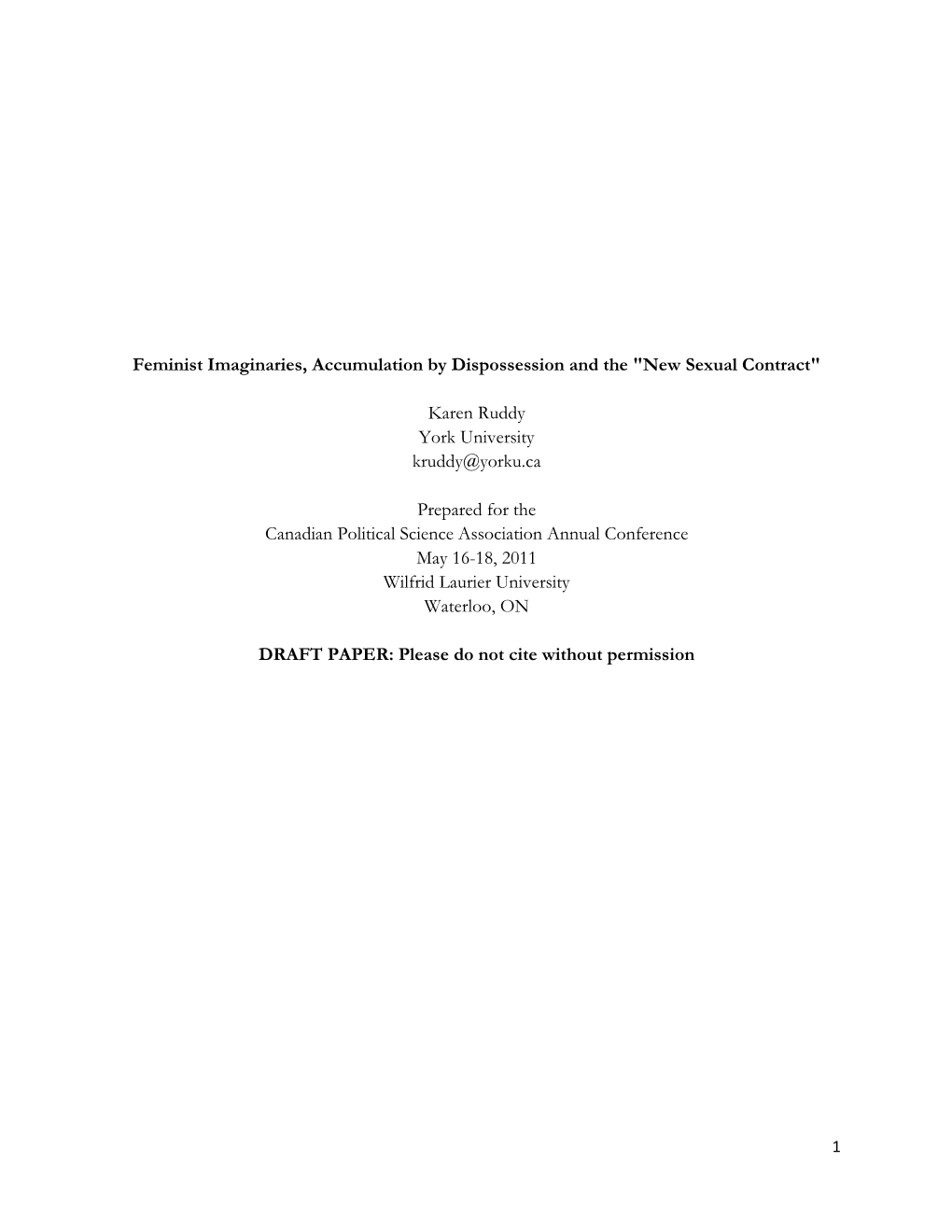 Feminist Imaginaries, Accumulation by Dispossession and the "New Sexual Contract"

Karen Ruddy
York University
kruddy@yorku.ca

Prepared for the
Canadian Political Science Association Annual Conference
May 16-18, 2011
Wilfrid Laurier University
Waterloo, ON

DRAFT PAPER: Please do not cite without permission

1